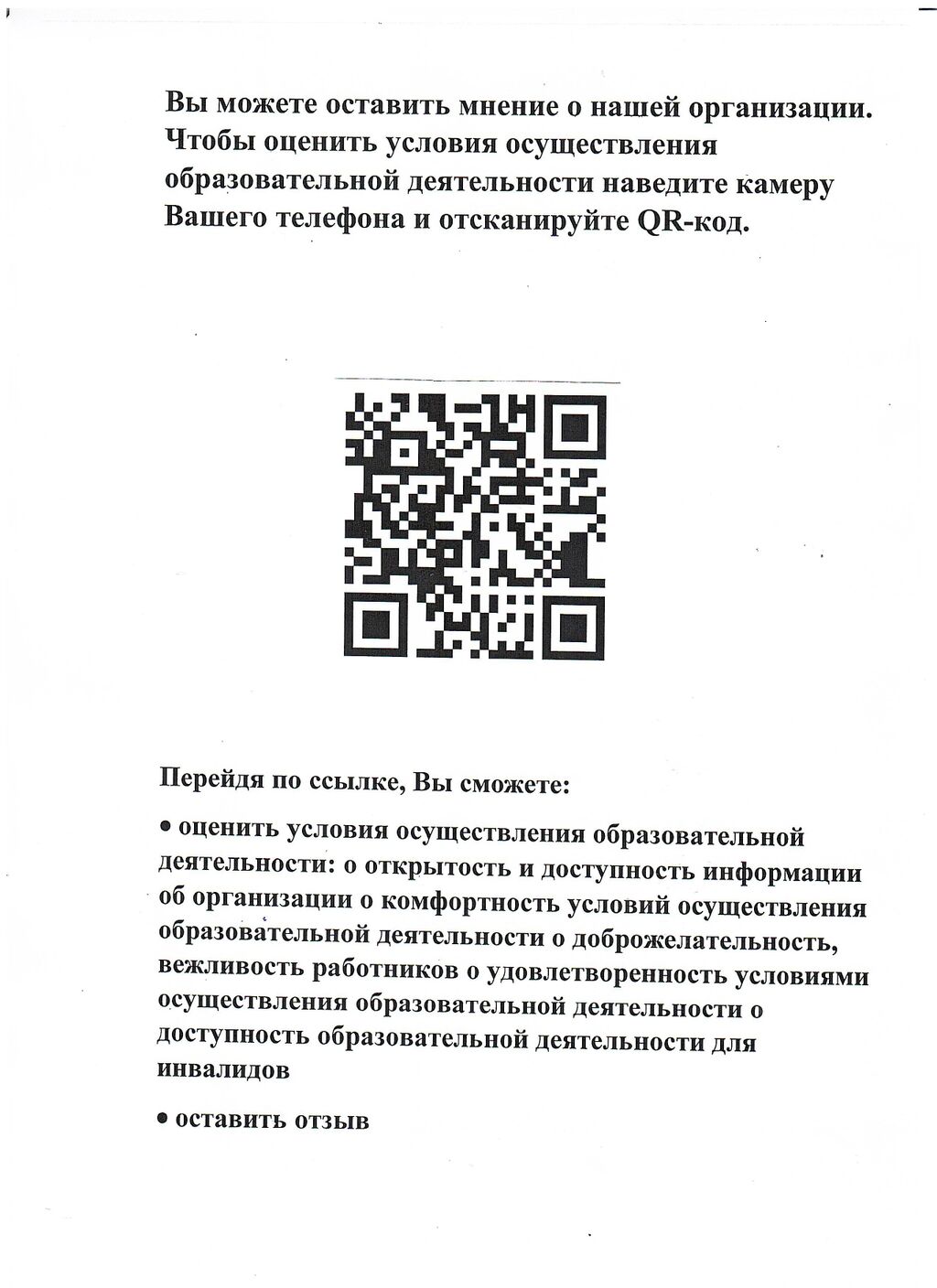 Вы можете оставить мнение о нашей организации. Чтобы оценить условия осуществления образовательной деятельности наведите камеру Вашего телефона и отсканируйте QR-код.

Перейдя по ссылке, Вы сможете:

• оценить условия осуществления образовательной деятельности: о открытость и доступность информации об организации о комфортность условий осуществления образовательной деятельности о доброжелательность, вежливость работников о удовлетворенность условиями осуществления образовательной деятельности о доступность образовательной деятельности для инвалидов

• оставить отзыв